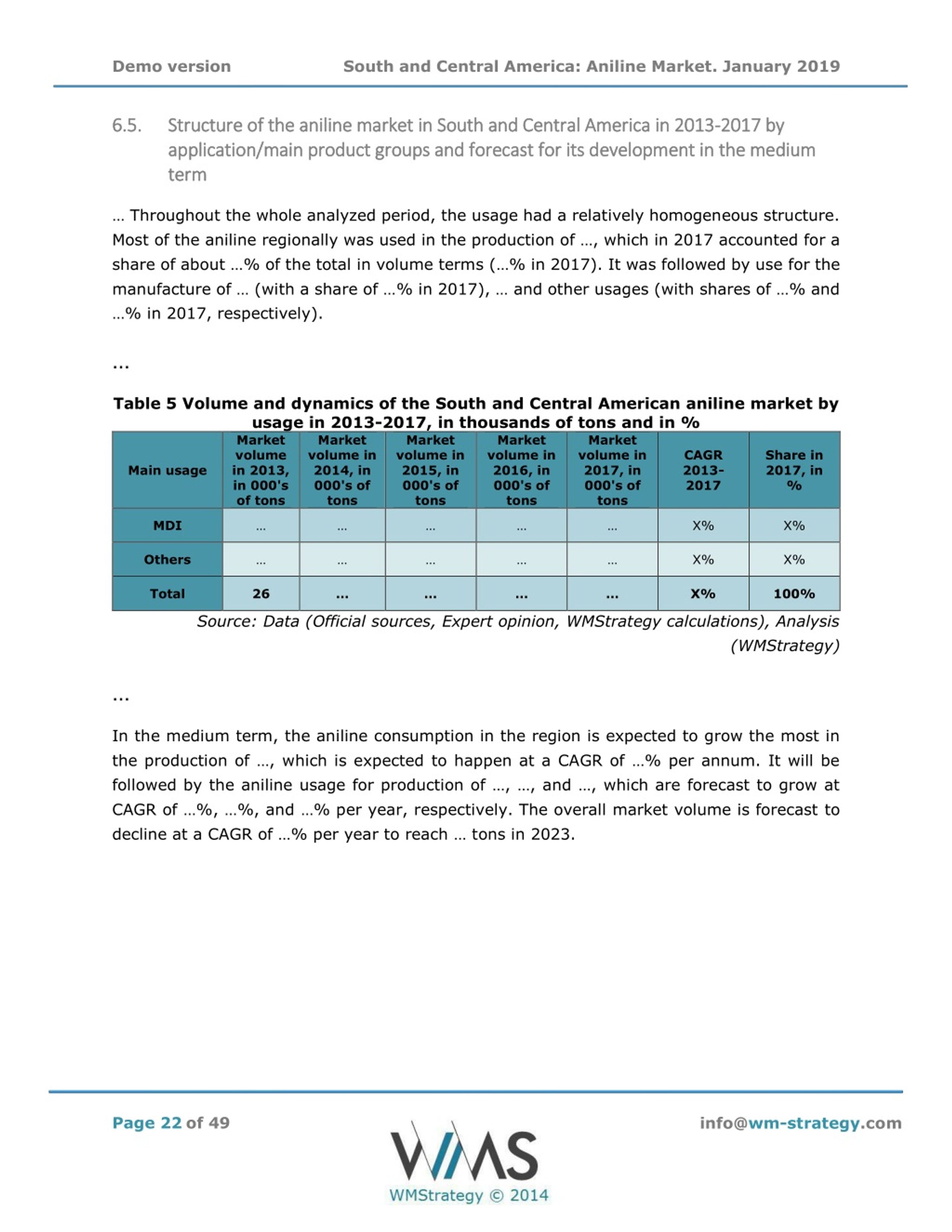 Demo version South and Central America: Aniline Market. January 2019

6.5. Structure of the aniline market in South and Central America in 2013-2017 by application/main product groups and forecast for its development in the medium term

… Throughout the whole analyzed period, the usage had a relatively homogeneous structure. Most of the aniline regionally was used in the production of …, which in 2017 accounted for a share of about …% of the total in volume terms (…% in 2017). It was followed by use for the manufacture of … (with a share of …% in 2017), … and other usages (with shares of …% and …% in 2017, respectively).

…

Table 5 Volume and dynamics of the South and Central American aniline market by usage in 2013-2017, in thousands of tons and in %

| Main usage | Market volume in 2013, in 000's of tons | Market volume in 2014, in 000's of tons | Market volume in 2015, in 000's of tons | Market volume in 2016, in 000's of tons | Market volume in 2017, in 000's of tons | CAGR 2013-2017 | Share in 2017, in % |
|---|---|---|---|---|---|---|---|
| MDI | … | … | … | … | … | X% | X% |
| Others | … | … | … | … | … | X% | X% |
| Total | 26 | … | … | … | … | X% | 100% |

Source: Data (Official sources, Expert opinion, WMStrategy calculations), Analysis (WMStrategy)

…

In the medium term, the aniline consumption in the region is expected to grow the most in the production of …, which is expected to happen at a CAGR of …% per annum. It will be followed by the aniline usage for production of …, …, and …, which are forecast to grow at CAGR of …%, …%, and …% per year, respectively. The overall market volume is forecast to decline at a CAGR of …% per year to reach … tons in 2023.

Page 22 of 49

WMS
WMStrategy © 2014

info@wm-strategy.com